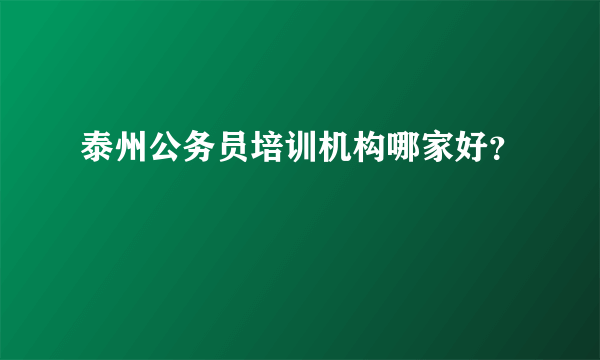 泰州公务员培训机构哪家好?